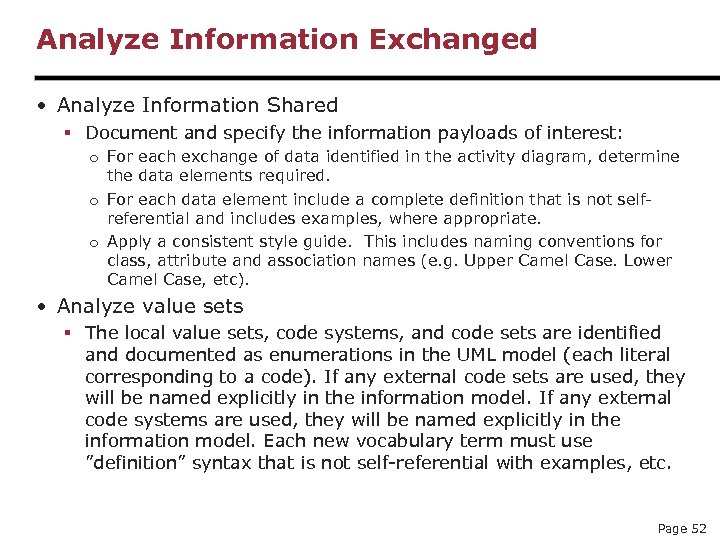 Analyze Information Exchanged

• Analyze Information Shared
 ▪ Document and specify the information payloads of interest:
  o For each exchange of data identified in the activity diagram, determine the data elements required.
  o For each data element include a complete definition that is not self-referential and includes examples, where appropriate.
  o Apply a consistent style guide. This includes naming conventions for class, attribute and association names (e.g. Upper Camel Case. Lower Camel Case, etc).
• Analyze value sets
 ▪ The local value sets, code systems, and code sets are identified and documented as enumerations in the UML model (each literal corresponding to a code). If any external code sets are used, they will be named explicitly in the information model. If any external code systems are used, they will be named explicitly in the information model. Each new vocabulary term must use "definition" syntax that is not self-referential with examples, etc.

Page 52